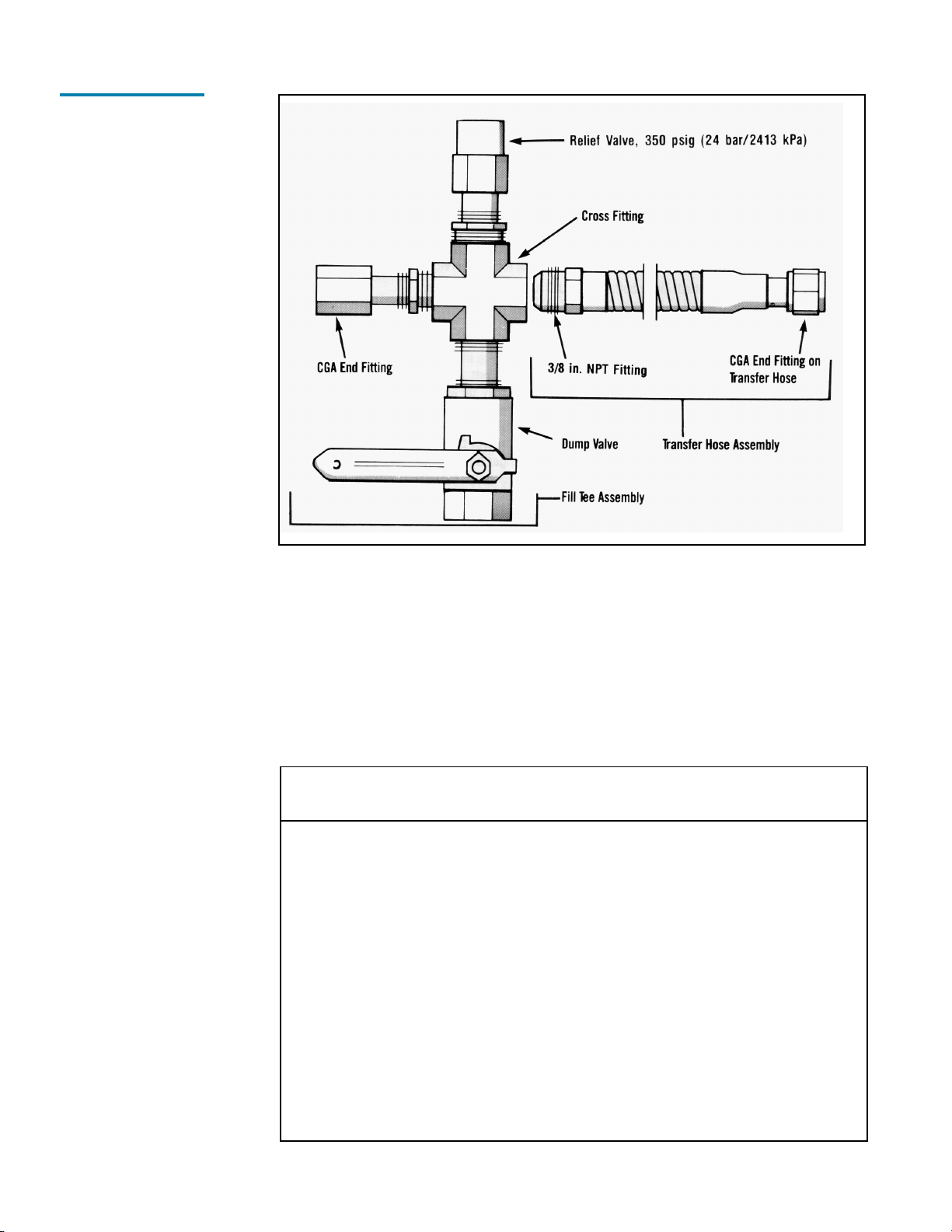 Relief Valve, 350 psig (24 bar/2413 kPa)

Cross Fitting

CGA End Fitting

3/8 in. NPT Fitting

CGA End Fitting on Transfer Hose

Dump Valve

Transfer Hose Assembly

Fill Tee Assembly